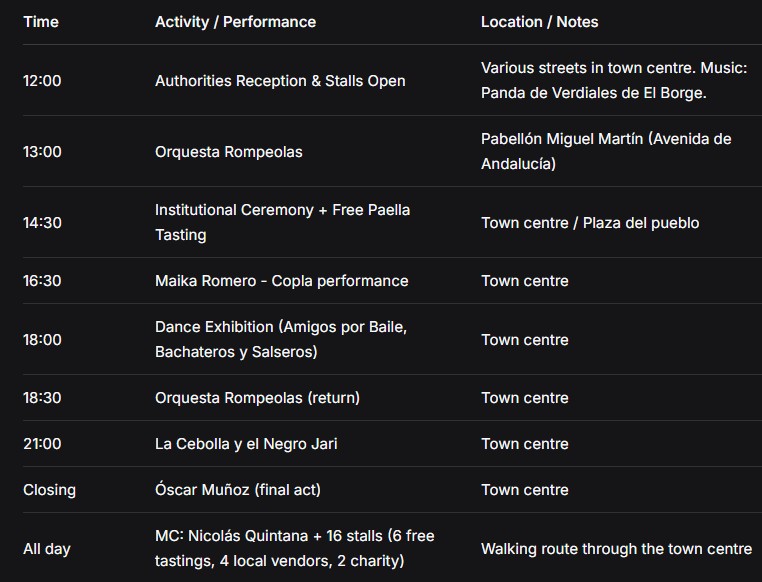 | Time | Activity / Performance | Location / Notes |
|---|---|---|
| 12:00 | Authorities Reception & Stalls Open | Various streets in town centre. Music: Panda de Verdiales de El Borge. |
| 13:00 | Orquesta Rompeolas | Pabellón Miguel Martín (Avenida de Andalucía) |
| 14:30 | Institutional Ceremony + Free Paella Tasting | Town centre / Plaza del pueblo |
| 16:30 | Maika Romero - Copla performance | Town centre |
| 18:00 | Dance Exhibition (Amigos por Baile, Bachateros y Salseros) | Town centre |
| 18:30 | Orquesta Rompeolas (return) | Town centre |
| 21:00 | La Cebolla y el Negro Jari | Town centre |
| Closing | Óscar Muñoz (final act) | Town centre |
| All day | MC: Nicolás Quintana + 16 stalls (6 free tastings, 4 local vendors, 2 charity) | Walking route through the town centre |